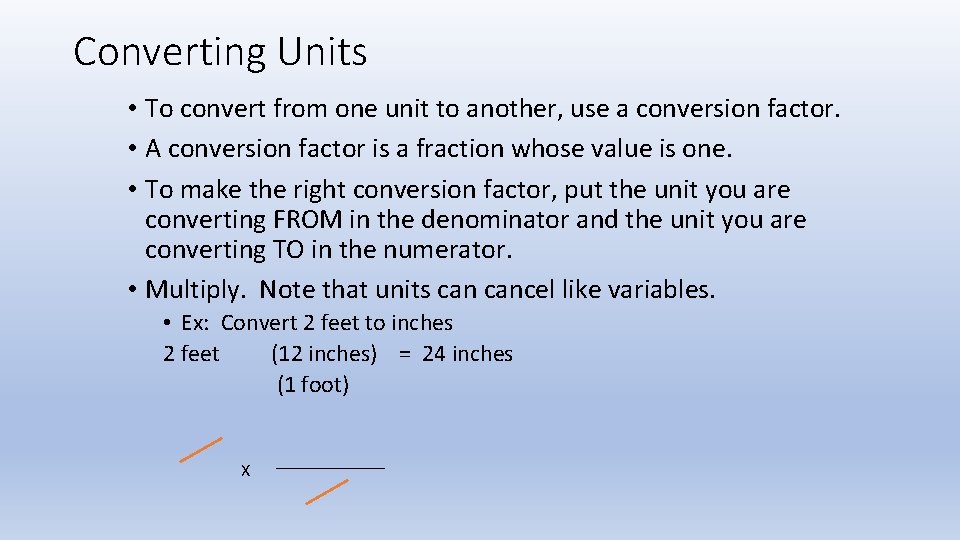 Converting Units

• To convert from one unit to another, use a conversion factor.

• A conversion factor is a fraction whose value is one.

• To make the right conversion factor, put the unit you are converting FROM in the denominator and the unit you are converting TO in the numerator.

• Multiply. Note that units can cancel like variables.

• Ex: Convert 2 feet to inches

2 feet (12 inches) = 24 inches
(1 foot)

x